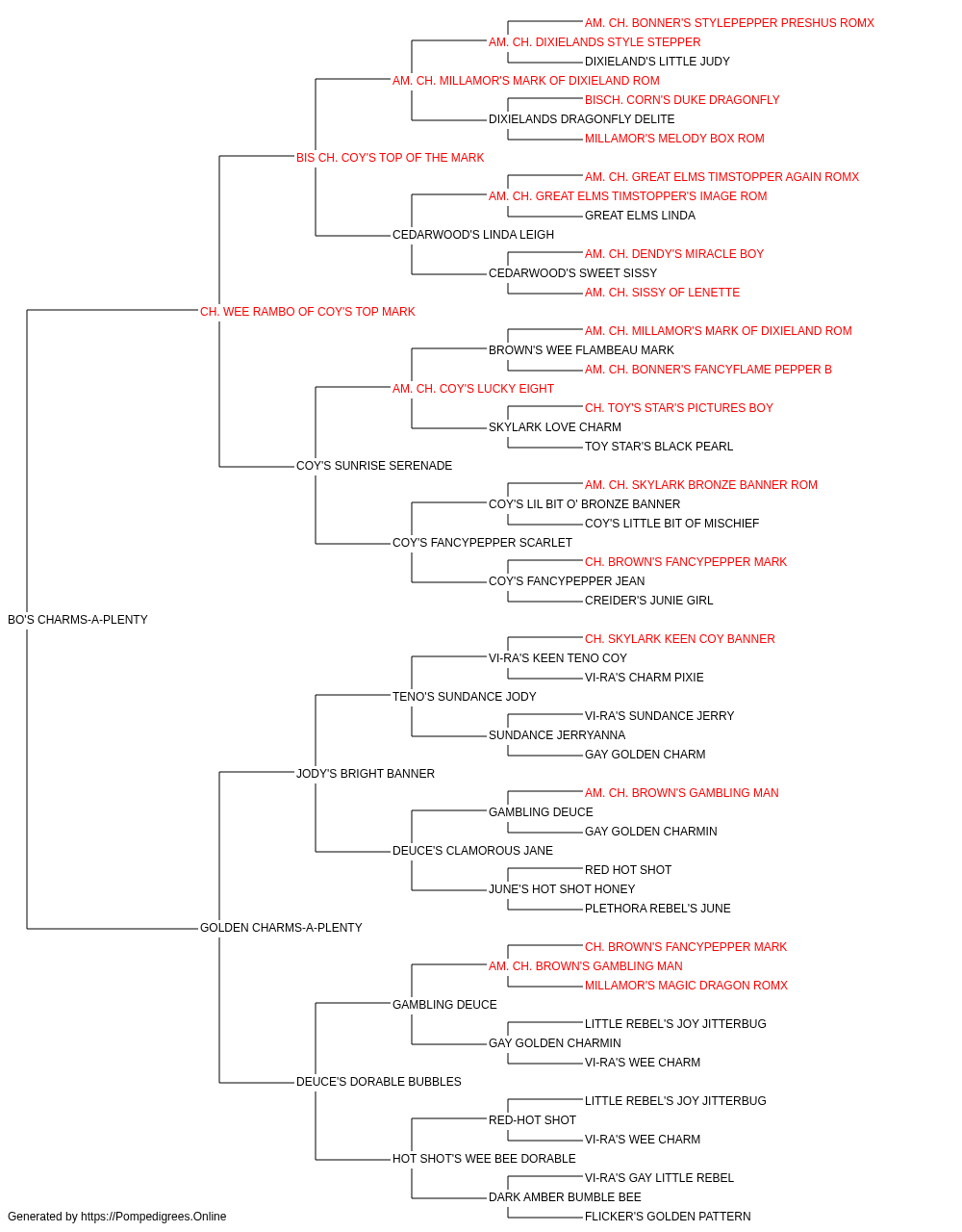 AM. CH. BONNER'S STYLEPEPPER PRESHUS ROMX
AM. CH. DIXIELANDS STYLE STEPPER
DIXIELAND'S LITTLE JUDY
AM. CH. MILLAMOR'S MARK OF DIXIELAND ROM
BISCH. CORN'S DUKE DRAGONFLY
DIXIELANDS DRAGONFLY DELITE
MILLAMOR'S MELODY BOX ROM
BIS CH. COY'S TOP OF THE MARK
AM. CH. GREAT ELMS TIMSTOPPER AGAIN ROMX
AM. CH. GREAT ELMS TIMSTOPPER'S IMAGE ROM
GREAT ELMS LINDA
CEDARWOOD'S LINDA LEIGH
AM. CH. DENDY'S MIRACLE BOY
CEDARWOOD'S SWEET SISSY
AM. CH. SISSY OF LENETTE
CH. WEE RAMBO OF COY'S TOP MARK
AM. CH. MILLAMOR'S MARK OF DIXIELAND ROM
BROWN'S WEE FLAMBEAU MARK
AM. CH. BONNER'S FANCYFLAME PEPPER B
AM. CH. COY'S LUCKY EIGHT
CH. TOY'S STAR'S PICTURES BOY
SKYLARK LOVE CHARM
TOY STAR'S BLACK PEARL
COY'S SUNRISE SERENADE
AM. CH. SKYLARK BRONZE BANNER ROM
COY'S LIL BIT O' BRONZE BANNER
COY'S LITTLE BIT OF MISCHIEF
COY'S FANCYPEPPER SCARLET
CH. BROWN'S FANCYPEPPER MARK
COY'S FANCYPEPPER JEAN
CREIDER'S JUNIE GIRL
BO'S CHARMS-A-PLENTY
CH. SKYLARK KEEN COY BANNER
VI-RA'S KEEN TENO COY
VI-RA'S CHARM PIXIE
TENO'S SUNDANCE JODY
VI-RA'S SUNDANCE JERRY
SUNDANCE JERRYANNA
GAY GOLDEN CHARM
JODY'S BRIGHT BANNER
AM. CH. BROWN'S GAMBLING MAN
GAMBLING DEUCE
GAY GOLDEN CHARMIN
DEUCE'S CLAMOROUS JANE
RED HOT SHOT
JUNE'S HOT SHOT HONEY
PLETHORA REBEL'S JUNE
GOLDEN CHARMS-A-PLENTY
CH. BROWN'S FANCYPEPPER MARK
AM. CH. BROWN'S GAMBLING MAN
MILLAMOR'S MAGIC DRAGON ROMX
GAMBLING DEUCE
LITTLE REBEL'S JOY JITTERBUG
GAY GOLDEN CHARMIN
VI-RA'S WEE CHARM
DEUCE'S DORABLE BUBBLES
LITTLE REBEL'S JOY JITTERBUG
RED-HOT SHOT
VI-RA'S WEE CHARM
HOT SHOT'S WEE BEE DORABLE
VI-RA'S GAY LITTLE REBEL
DARK AMBER BUMBLE BEE
FLICKER'S GOLDEN PATTERN
Generated by https://Pompedigrees.Online